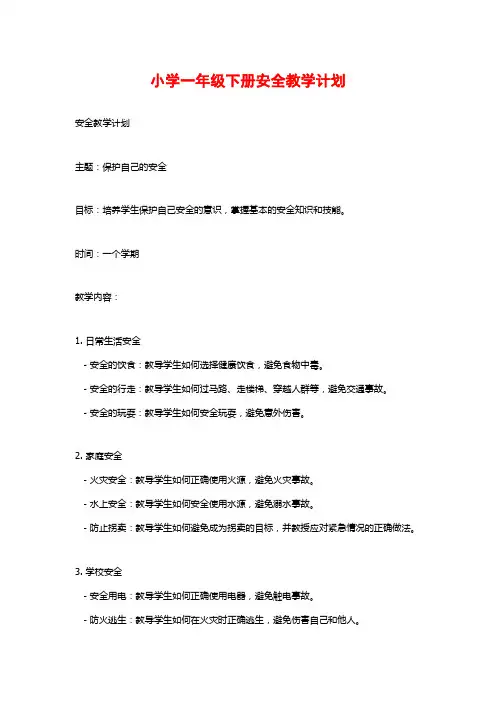 小学一年级下册安全教学计划

安全教学计划

主题：保护自己的安全

目标：培养学生保护自己安全的意识，掌握基本的安全知识和技能。

时间：一个学期

教学内容：

1. 日常生活安全

- 安全的饮食：教导学生如何选择健康饮食，避免食物中毒。

- 安全的行走：教导学生如何过马路、走楼梯、穿越人群等，避免交通事故。

- 安全的玩耍：教导学生如何安全玩耍，避免意外伤害。

2. 家庭安全

- 火灾安全：教导学生如何正确使用火源，避免火灾事故。

- 水上安全：教导学生如何安全使用水源，避免溺水事故。

- 防止拐卖：教导学生如何避免成为拐卖的目标，并教授应对紧急情况的正确做法。

3. 学校安全

- 安全用电：教导学生如何正确使用电器，避免触电事故。

- 防火逃生：教导学生如何在火灾时正确逃生，避免伤害自己和他人。